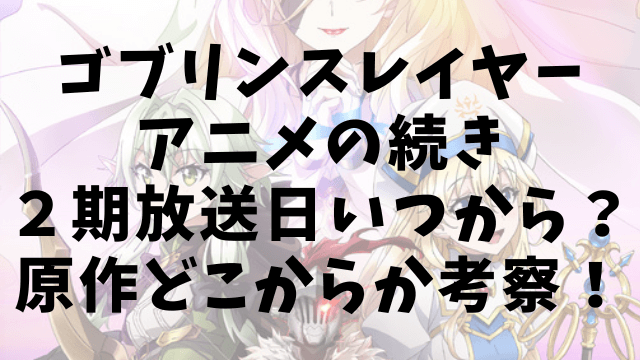 ゴブリンスレイヤー
アニメの続き
２期放送日いつから？
原作どこからか考察！